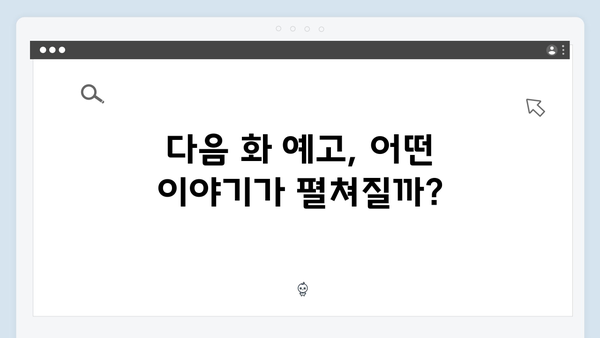 다음 화 예고, 어떤 이야기가 펼쳐질까?